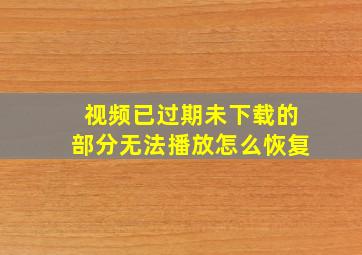 视频已过期未下载的
部分无法播放怎么恢复